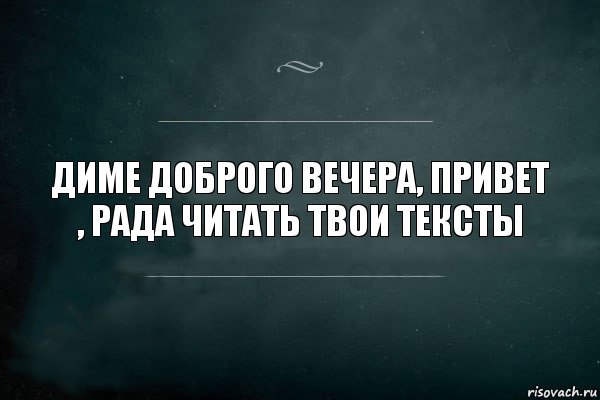 ДИМЕ ДОБРОГО ВЕЧЕРА, ПРИВЕТ , РАДА ЧИТАТЬ ТВОИ ТЕКСТЫ

risovach.ru